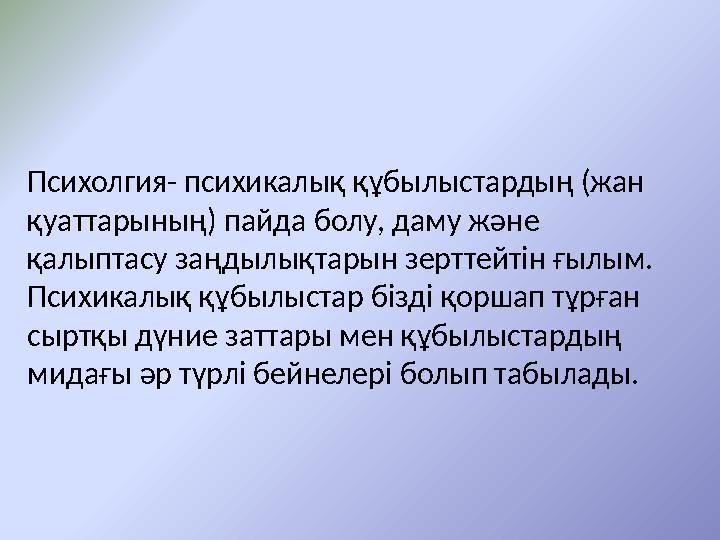 Психолгия- психикалық құбылыстардың (жан қуаттарының) пайда болу, даму және қалыптасу заңдылықтарын зерттейтін ғылым. Психикалық құбылыстар бізді қоршап тұрған сыртқы дүние заттары мен құбылыстардың мидағы әр түрлі бейнелері болып табылады.